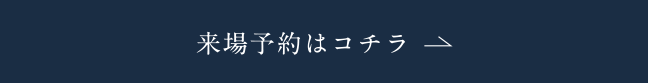 来場予約はコチラ